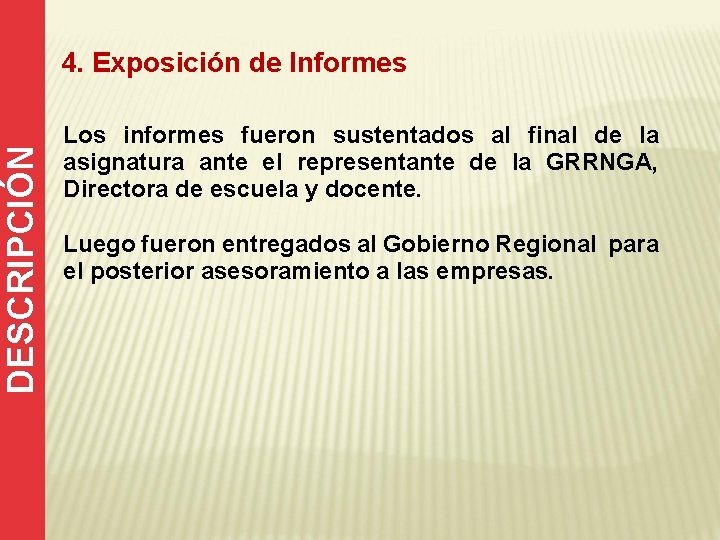 DESCRIPCIÓN

4. Exposición de Informes

Los informes fueron sustentados al final de la asignatura ante el representante de la GRRNGA, Directora de escuela y docente.

Luego fueron entregados al Gobierno Regional para el posterior asesoramiento a las empresas.